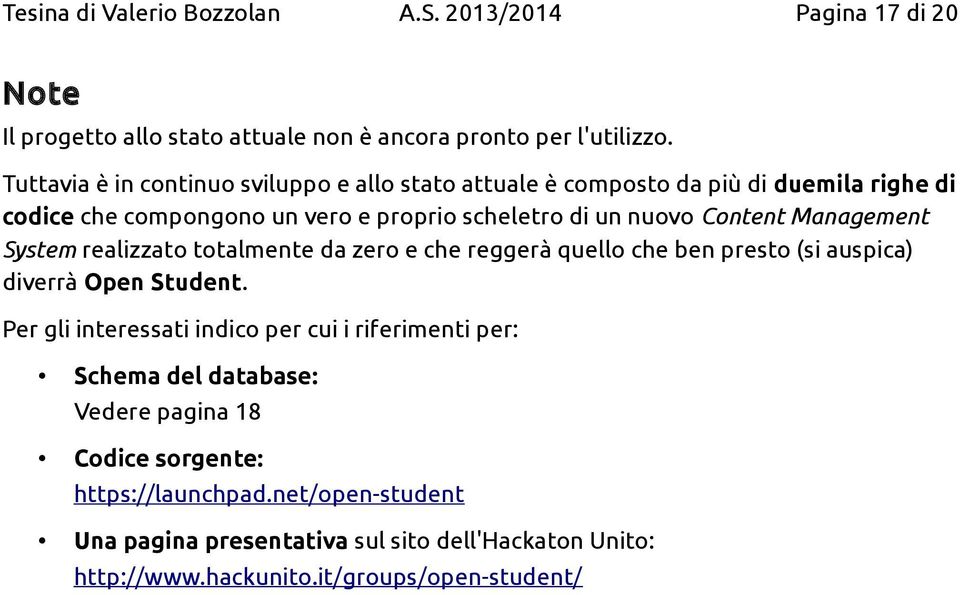 Tesina di Valerio Bozzolan A.S. 2013/2014 Pagina 17 di 20

Note

Il progetto allo stato attuale non è ancora pronto per l'utilizzo.

Tuttavia è in continuo sviluppo e allo stato attuale è composto da più di duemila righe di codice che compongono un vero e proprio scheletro di un nuovo Content Management System realizzato totalmente da zero e che reggerà quello che ben presto (si auspica) diverrà Open Student.

Per gli interessati indico per cui i riferimenti per:

• Schema del database:
Vedere pagina 18

• Codice sorgente:
https://launchpad.net/open-student

• Una pagina presentativa sul sito dell'Hackaton Unito:
http://www.hackunito.it/groups/open-student/